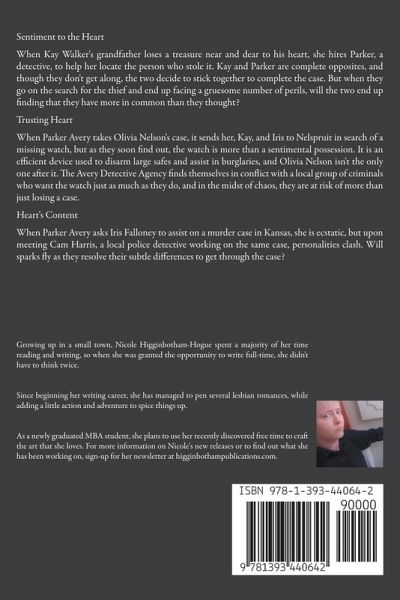 Sentiment to the Heart

When Kay Walker's grandfather loses a treasure near and dear to his heart, she hires Parker, a detective, to help her locate the person who stole it. Kay and Parker are complete opposites, and though they don't get along, the two decide to stick together to complete the case. But when they go on the search for the thief and end up facing a gruesome number of perils, will the two end up finding that they have more in common than they thought?

Trusting Heart

When Parker Avery takes Olivia Nelson's case, it sends her, Kay, and Iris to Nelspruit in search of a missing watch, but as they soon find out, the watch is more than a sentimental possession. It is an efficient device used to disarm large safes and assist in burglaries, and Olivia Nelson isn't the only one after it. The Avery Detective Agency finds themselves in conflict with a local group of criminals who want the watch just as much as they do, and in the midst of chaos, they are at risk of more than just losing a case.

Heart's Content

When Parker Avery asks Iris Falloney to assist on a murder case in Kansas, she is ecstatic, but upon meeting Cam Harris, a local police detective working on the same case, personalities clash. Will sparks fly as they resolve their subtle differences to get through the case?

Growing up in a small town, Nicole Higginbotham-Hogue spent a majority of her time reading and writing, so when she was granted the opportunity to write full-time, she didn't have to think twice.

Since beginning her writing career, she has managed to pen several lesbian romances, while adding a little action and adventure to spice things up.

As a newly graduated MBA student, she plans to use her recently discovered free time to craft the art that she loves. For more information on Nicole's new releases or to find out what she has been working on, sign-up for her newsletter at higginbothampublications.com.

ISBN 978-1-393-44064-2

90000

9 781393 440642